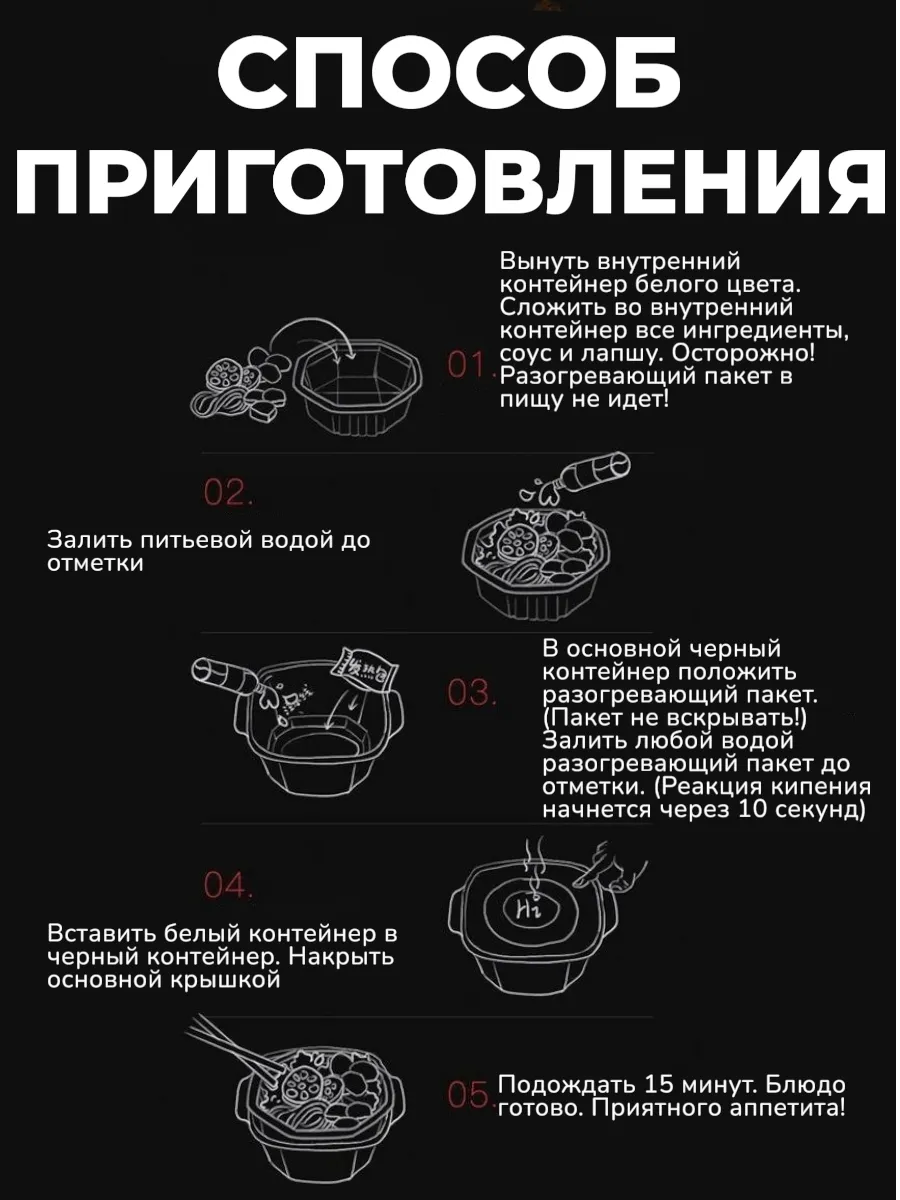 СПОСОБ ПРИГОТОВЛЕНИЯ

01.

Вынуть внутренний контейнер белого цвета. Сложить во внутренний контейнер все ингредиенты, соус и лапшу. Осторожно! Разогревающий пакет в пищу не идет!

02.

Залить питьевой водой до отметки

03.

В основной черный контейнер положить разогревающий пакет. (Пакет не вскрывать!) Залить любой водой разогревающий пакет до отметки. (Реакция кипения начнется через 10 секунд)

04.

Вставить белый контейнер в черный контейнер. Накрыть основной крышкой

Hi

05.

Подождать 15 минут. Блюдо готово. Приятного аппетита!